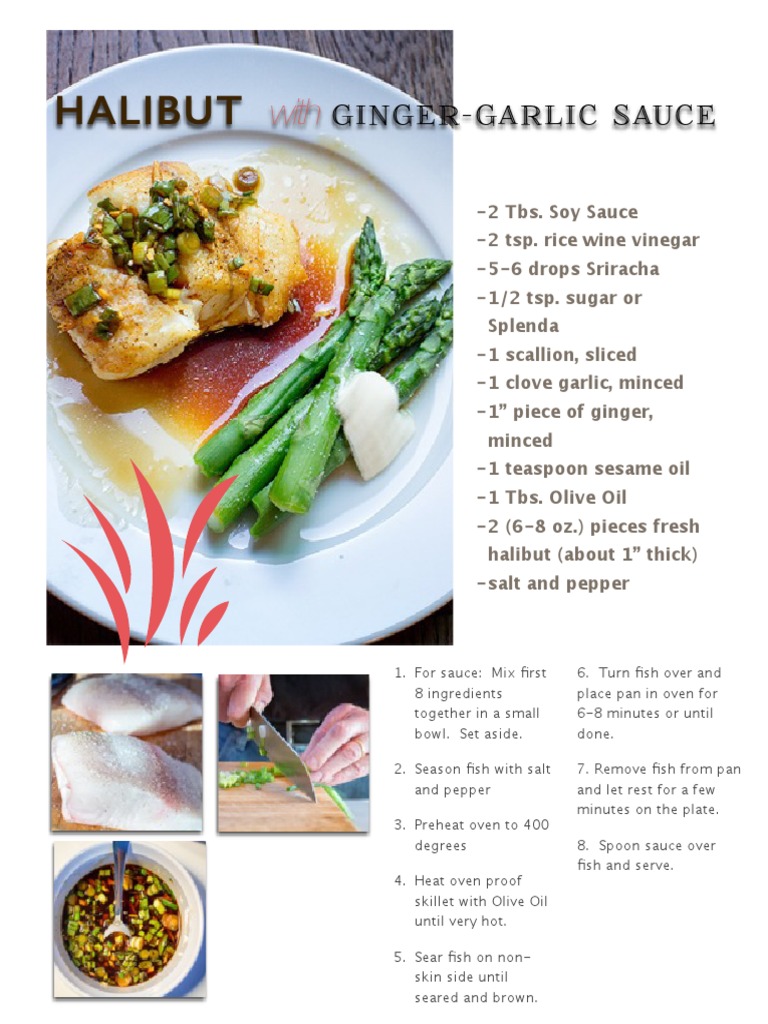 HALIBUT with GINGER-GARLIC SAUCE

-2 Tbs. Soy Sauce
-2 tsp. rice wine vinegar
-5-6 drops Sriracha
-1/2 tsp. sugar or Splenda
-1 scallion, sliced
-1 clove garlic, minced
-1" piece of ginger, minced
-1 teaspoon sesame oil
-1 Tbs. Olive Oil
-2 (6-8 oz.) pieces fresh halibut (about 1" thick)
-salt and pepper

1. For sauce: Mix first 8 ingredients together in a small bowl. Set aside.

2. Season fish with salt and pepper

3. Preheat oven to 400 degrees

4. Heat oven proof skillet with Olive Oil until very hot.

5. Sear fish on non-skin side until seared and brown.

6. Turn fish over and place pan in oven for 6-8 minutes or until done.

7. Remove fish from pan and let rest for a few minutes on the plate.

8. Spoon sauce over fish and serve.